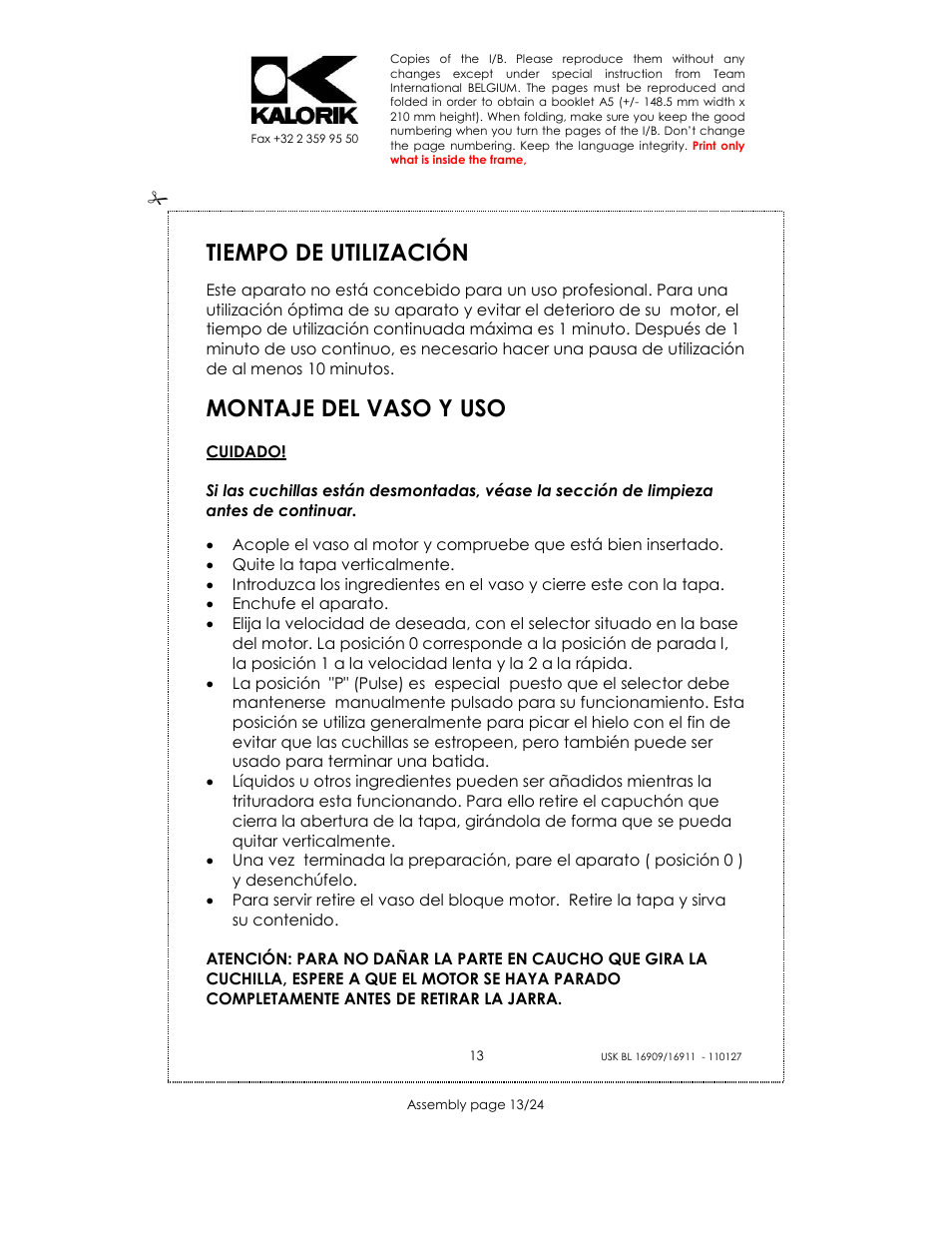 KALORIK
Fax +32 2 359 95 50

Copies of the I/B. Please reproduce them without any changes except under special instruction from Team International BELGIUM. The pages must be reproduced and folded in order to obtain a booklet A5 (+/- 148.5 mm width x 210 mm height). When folding, make sure you keep the good numbering when you turn the pages of the I/B. Don't change the page numbering. Keep the language integrity. Print only what is inside the frame.

TIEMPO DE UTILIZACIÓN

Este aparato no está concebido para un uso profesional. Para una utilización óptima de su aparato y evitar el deterioro de su motor, el tiempo de utilización continuada máxima es 1 minuto. Después de 1 minuto de uso continuo, es necesario hacer una pausa de utilización de al menos 10 minutos.

MONTAJE DEL VASO Y USO

CUIDADO!

Si las cuchillas están desmontadas, véase la sección de limpieza antes de continuar.

• Acople el vaso al motor y compruebe que está bien insertado.
• Quite la tapa verticalmente.
• Introduzca los ingredientes en el vaso y cierre este con la tapa.
• Enchufe el aparato.
• Elija la velocidad de deseada, con el selector situado en la base del motor. La posición 0 corresponde a la posición de parada l, la posición 1 a la velocidad lenta y la 2 a la rápida.
• La posición "P" (Pulse) es especial puesto que el selector debe mantenerse manualmente pulsado para su funcionamiento. Esta posición se utiliza generalmente para picar el hielo con el fin de evitar que las cuchillas se estropeen, pero también puede ser usado para terminar una batida.
• Líquidos u otros ingredientes pueden ser añadidos mientras la trituradora esta funcionando. Para ello retire el capuchón que cierra la abertura de la tapa, girándola de forma que se pueda quitar verticalmente.
• Una vez terminada la preparación, pare el aparato ( posición 0 ) y desenchúfelo.
• Para servir retire el vaso del bloque motor. Retire la tapa y sirva su contenido.

ATENCIÓN: PARA NO DAÑAR LA PARTE EN CAUCHO QUE GIRA LA CUCHILLA, ESPERE A QUE EL MOTOR SE HAYA PARADO COMPLETAMENTE ANTES DE RETIRAR LA JARRA.

13 USK BL 16909/16911 - 110127

Assembly page 13/24